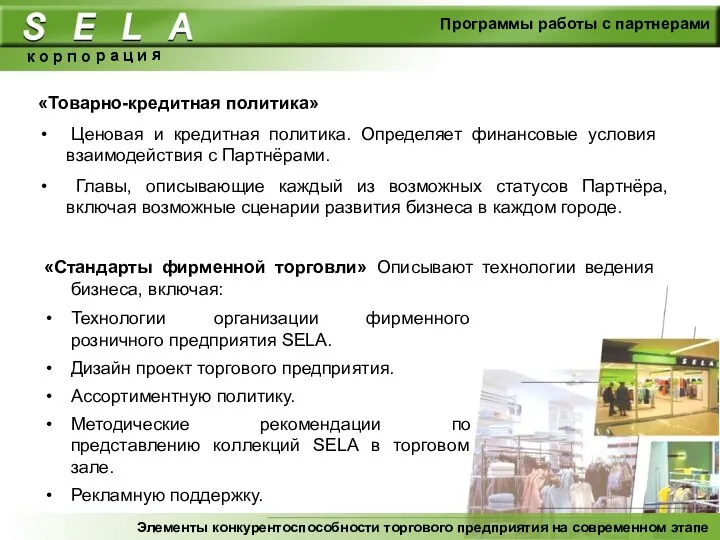 S E L A
корпорация

Программы работы с партнерами

«Товарно-кредитная политика»

• Ценовая и кредитная политика. Определяет финансовые условия взаимодействия с Партнёрами.

• Главы, описывающие каждый из возможных статусов Партнёра, включая возможные сценарии развития бизнеса в каждом городе.

«Стандарты фирменной торговли» Описывают технологии ведения бизнеса, включая:

• Технологии организации фирменного розничного предприятия SELA.

• Дизайн проект торгового предприятия.

• Ассортиментную политику.

• Методические рекомендации по представлению коллекций SELA в торговом зале.

• Рекламную поддержку.

SELA

Элементы конкурентоспособности торгового предприятия на современном этапе